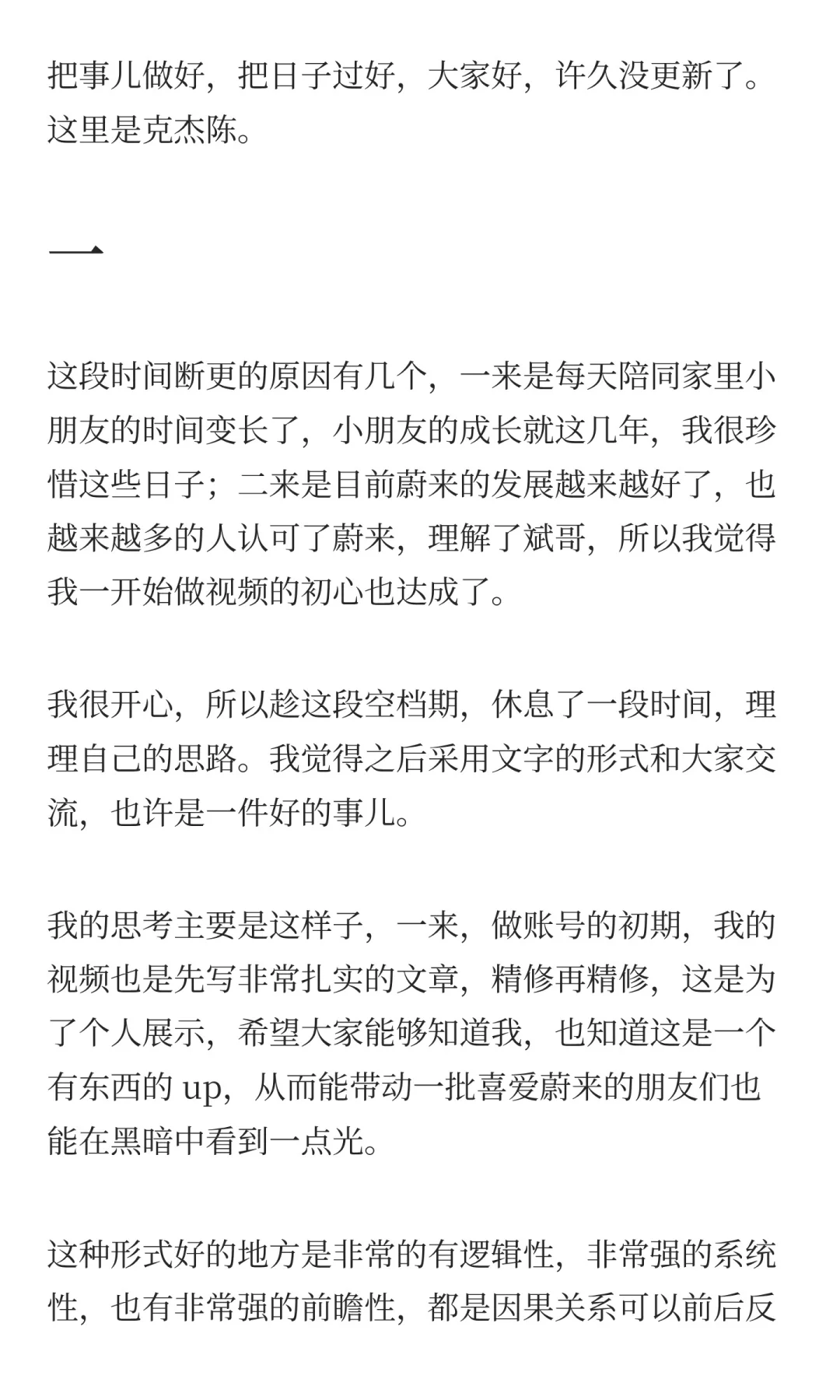 把事儿做好，把日子过好，大家好，许久没更新了。这里是克杰陈。

一

这段时间断更的原因有几个，一来是每天陪同家里小朋友的时间变长了，小朋友的成长就这几年，我很珍惜这些日子；二来是目前蔚来的发展越来越好了，也越来越多的人认可了蔚来，理解了斌哥，所以我觉得我一开始做视频的初心也达成了。

我很开心，所以趁这段空档期，休息了一段时间，理理自己的思路。我觉得之后采用文字的形式和大家交流，也许是一件好的事儿。

我的思考主要是这样子，一来，做账号的初期，我的视频也是先写非常扎实的文章，精修再精修，这是为了个人展示，希望大家能够知道我，也知道这是一个有东西的 up，从而能带动一批喜爱蔚来的朋友们也能在黑暗中看到一点光。

这种形式好的地方是非常的有逻辑性，非常强的系统性，也有非常强的前瞻性，都是因果关系可以前后反